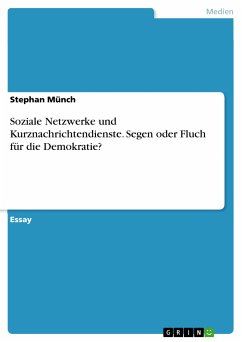 Medien

Stephan Münch

Soziale Netzwerke und Kurznachrichtendienste. Segen oder Fluch für die Demokratie?

Essay

GRIN